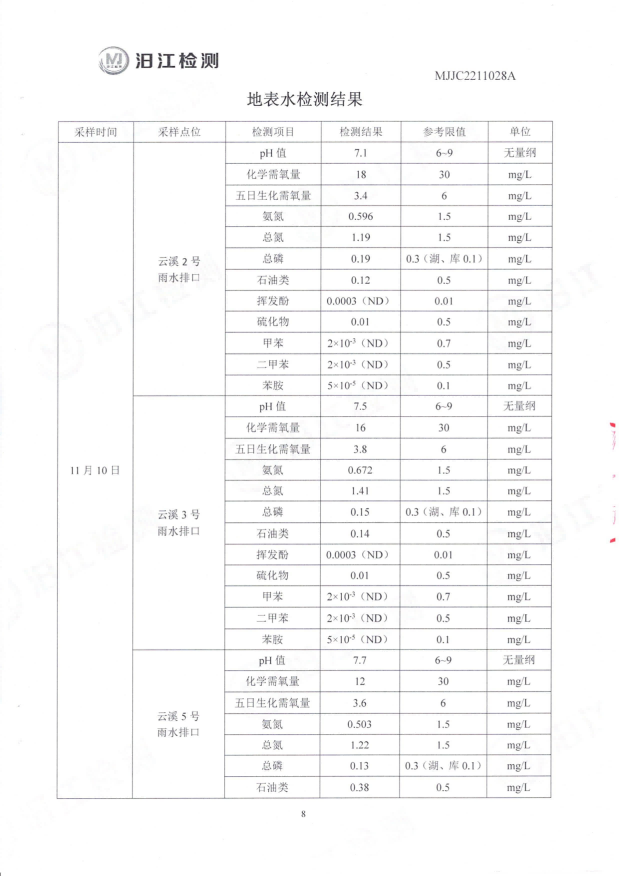 汨江检测

MJJC2211028A

地表水检测结果

| 采样时间 | 采样点位 | 检测项目 | 检测结果 | 参考限值 | 单位 |
|---|---|---|---|---|---|
| 11月10日 | 云溪2号雨水排口 | pH值 | 7.1 | 6~9 | 无量纲 |
| | | 化学需氧量 | 18 | 30 | mg/L |
| | | 五日生化需氧量 | 3.4 | 6 | mg/L |
| | | 氨氮 | 0.596 | 1.5 | mg/L |
| | | 总氮 | 1.19 | 1.5 | mg/L |
| | | 总磷 | 0.19 | 0.3（湖、库0.1） | mg/L |
| | | 石油类 | 0.12 | 0.5 | mg/L |
| | | 挥发酚 | 0.0003（ND） | 0.01 | mg/L |
| | | 硫化物 | 0.01 | 0.5 | mg/L |
| | | 甲苯 | $2\times10^{-3}$（ND） | 0.7 | mg/L |
| | | 二甲苯 | $2\times10^{-3}$（ND） | 0.5 | mg/L |
| | | 苯胺 | $5\times10^{-5}$（ND） | 0.1 | mg/L |
| | 云溪3号雨水排口 | pH值 | 7.5 | 6~9 | 无量纲 |
| | | 化学需氧量 | 16 | 30 | mg/L |
| | | 五日生化需氧量 | 3.8 | 6 | mg/L |
| | | 氨氮 | 0.672 | 1.5 | mg/L |
| | | 总氮 | 1.41 | 1.5 | mg/L |
| | | 总磷 | 0.15 | 0.3（湖、库0.1） | mg/L |
| | | 石油类 | 0.14 | 0.5 | mg/L |
| | | 挥发酚 | 0.0003（ND） | 0.01 | mg/L |
| | | 硫化物 | 0.01 | 0.5 | mg/L |
| | | 甲苯 | $2\times10^{-3}$（ND） | 0.7 | mg/L |
| | | 二甲苯 | $2\times10^{-3}$（ND） | 0.5 | mg/L |
| | | 苯胺 | $5\times10^{-5}$（ND） | 0.1 | mg/L |
| | 云溪5号雨水排口 | pH值 | 7.7 | 6~9 | 无量纲 |
| | | 化学需氧量 | 12 | 30 | mg/L |
| | | 五日生化需氧量 | 3.6 | 6 | mg/L |
| | | 氨氮 | 0.503 | 1.5 | mg/L |
| | | 总氮 | 1.22 | 1.5 | mg/L |
| | | 总磷 | 0.13 | 0.3（湖、库0.1） | mg/L |
| | | 石油类 | 0.38 | 0.5 | mg/L |

8